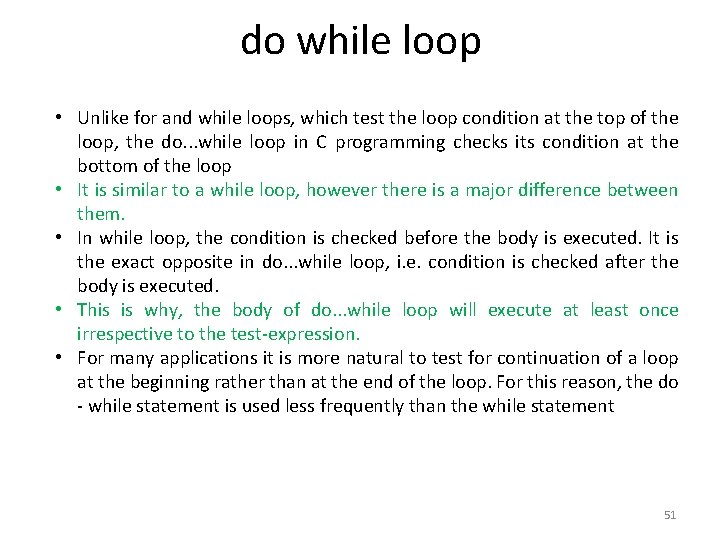 do while loop

• Unlike for and while loops, which test the loop condition at the top of the loop, the do...while loop in C programming checks its condition at the bottom of the loop
• It is similar to a while loop, however there is a major difference between them.
• In while loop, the condition is checked before the body is executed. It is the exact opposite in do...while loop, i.e. condition is checked after the body is executed.
• This is why, the body of do...while loop will execute at least once irrespective to the test-expression.
• For many applications it is more natural to test for continuation of a loop at the beginning rather than at the end of the loop. For this reason, the do - while statement is used less frequently than the while statement

51